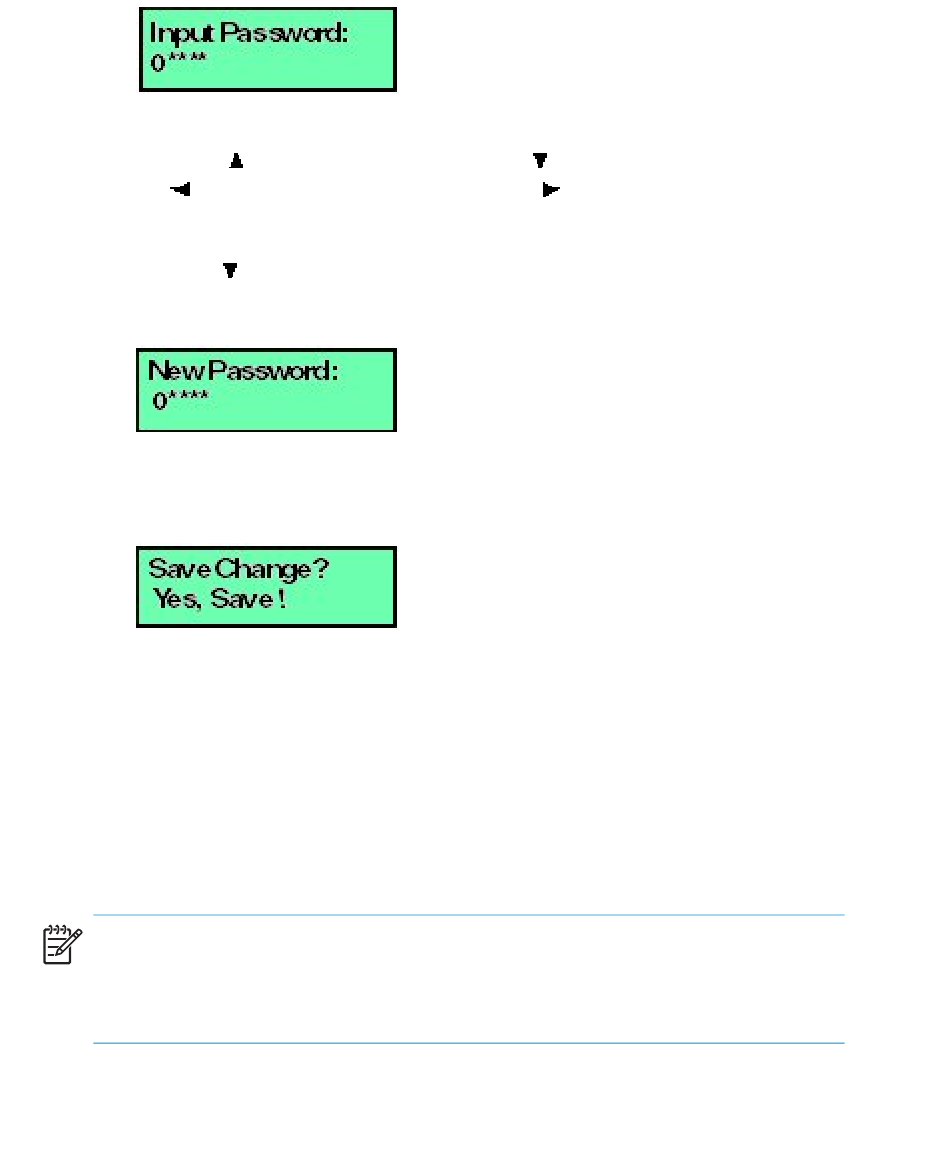 Input Password:
0****

New Password:
0****

Save Change?
Yes, Save!